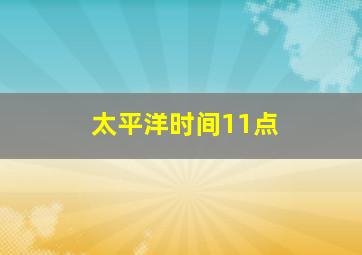 太平洋时间11点